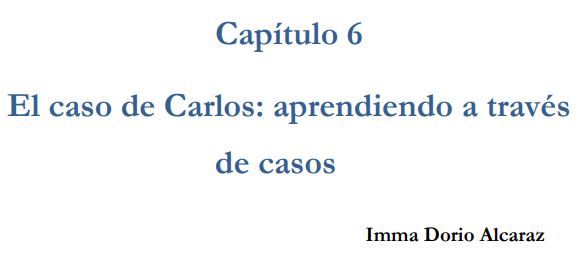 Capítulo 6

El caso de Carlos: aprendiendo a través de casos

Imma Dorio Alcaraz